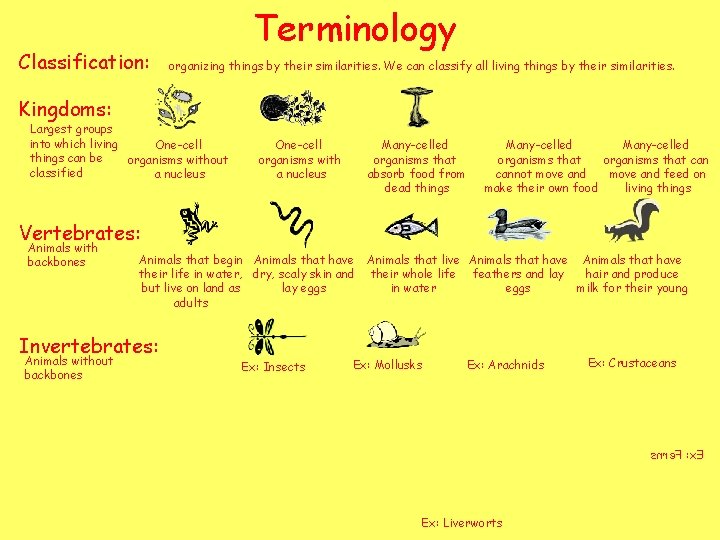 Terminology

Classification: organizing things by their similarities. We can classify all living things by their similarities.

Kingdoms:
Largest groups into which living things can be classified

One-cell organisms without a nucleus

One-cell organisms with a nucleus

Many-celled organisms that absorb food from dead things

Many-celled organisms that cannot move and make their own food

Many-celled organisms that can move and feed on living things

Vertebrates:
Animals with backbones

Animals that begin their life in water, but live on land as adults

Animals that have dry, scaly skin and lay eggs

Animals that live their whole life in water

Animals that have feathers and lay eggs

Animals that have hair and produce milk for their young

Invertebrates:
Animals without backbones

Ex: Insects

Ex: Mollusks

Ex: Arachnids

Ex: Crustaceans

Ex: Ferns

Ex: Liverworts